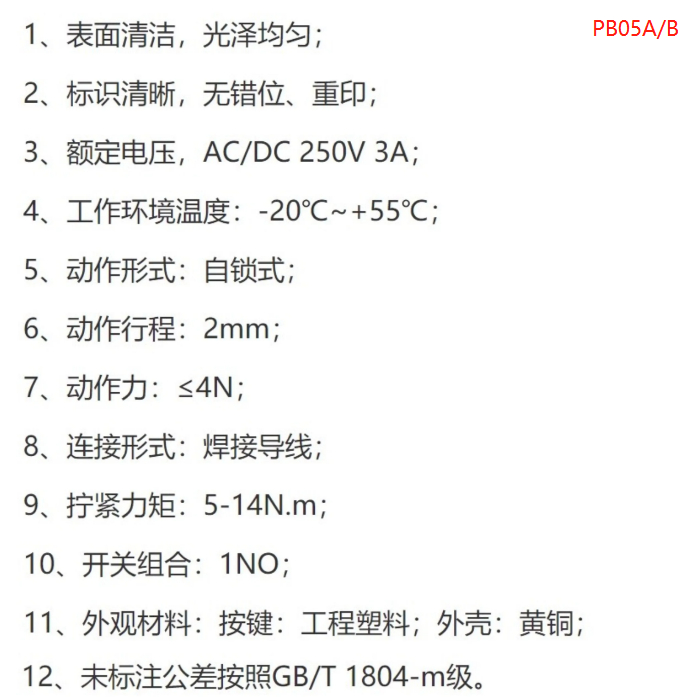 PB05A/B

1、表面清洁，光泽均匀；

2、标识清晰，无错位、重印；

3、额定电压，AC/DC 250V 3A；

4、工作环境温度：-20℃~+55℃；

5、动作形式：自锁式；

6、动作行程：2mm；

7、动作力：≤4N；

8、连接形式：焊接导线；

9、拧紧力矩：5-14N.m；

10、开关组合：1NO；

11、外观材料：按键：工程塑料；外壳：黄铜；

12、未标注公差按照GB/T 1804-m级。